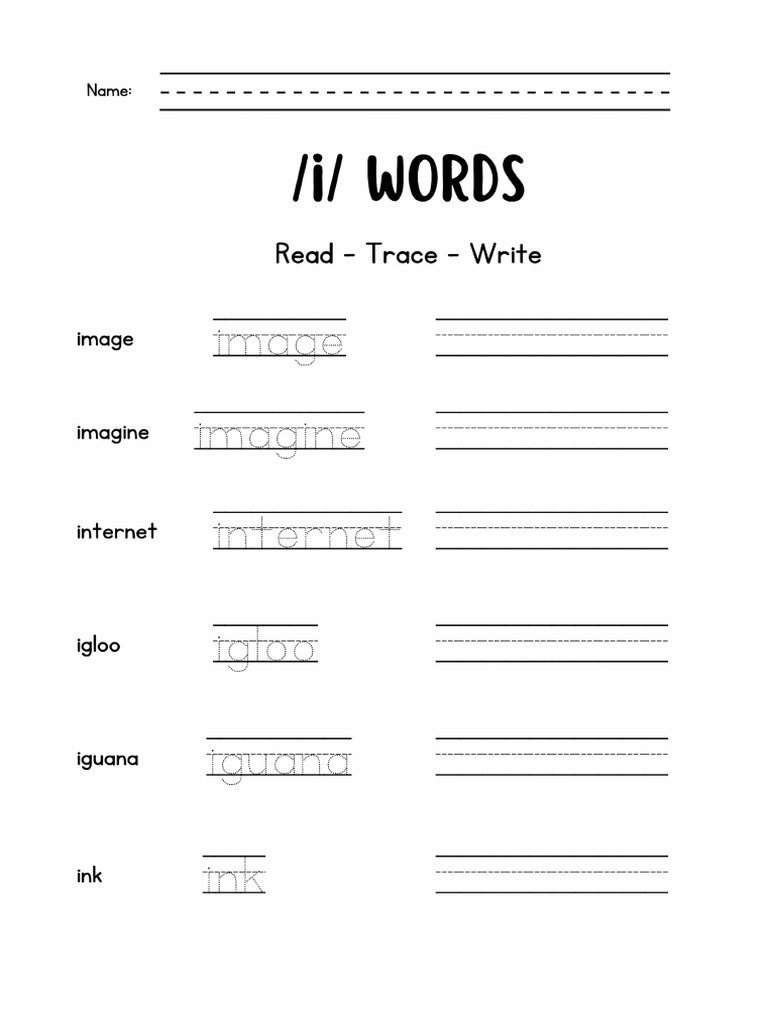 Name:

/i/ WORDS

Read - Trace - Write

image image

imagine imagine

internet internet

igloo igloo

iguana iguana

ink ink